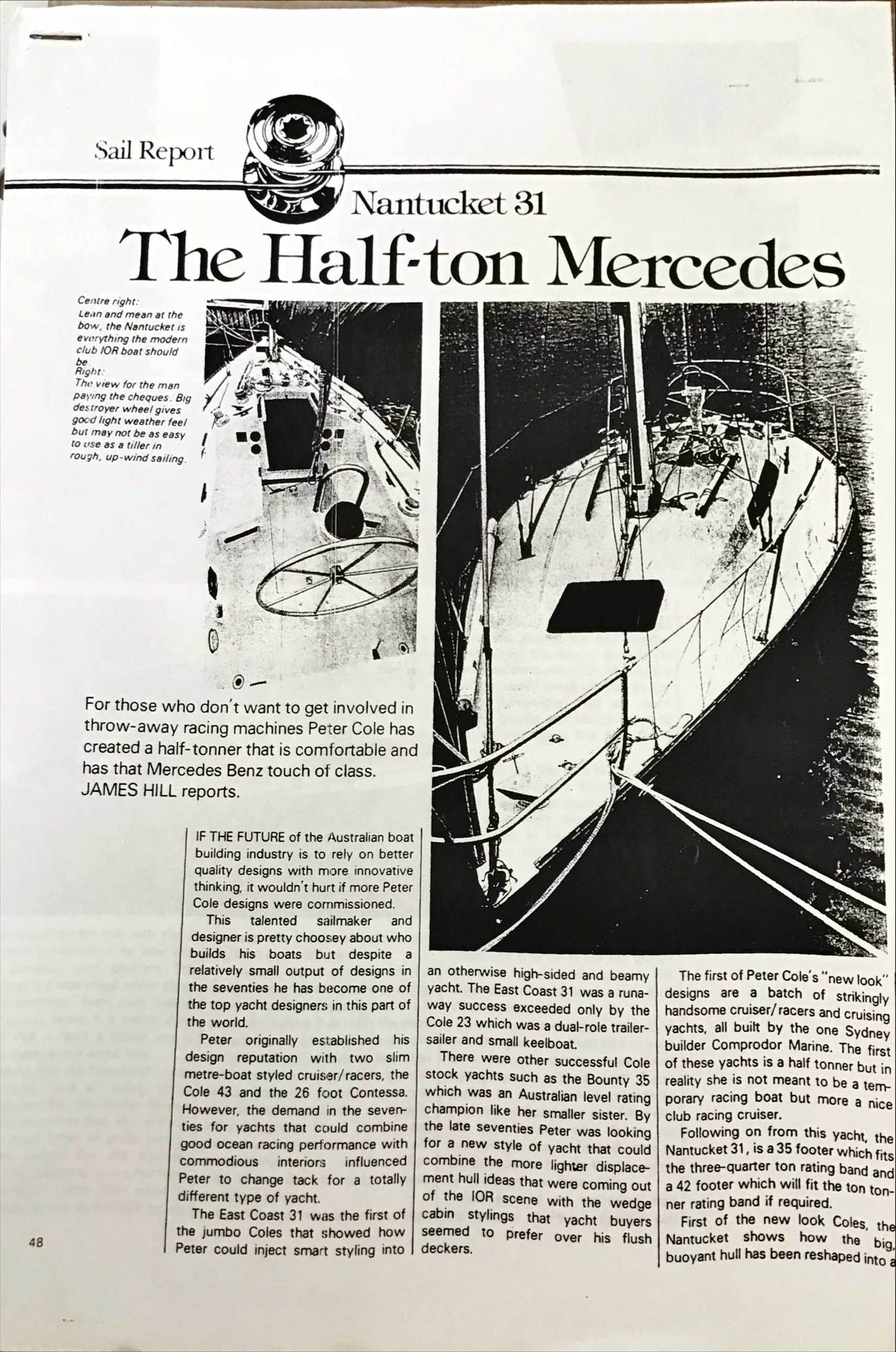 Sail Report

Nantucket 31

The Half-ton Mercedes

Centre right:
Lean and mean at the bow, the Nantucket is everything the modern club IOR boat should be.
Right:
The view for the man paying the cheques. Big destroyer wheel gives good light weather feel but may not be as easy to use as a tiller in rough, up-wind sailing.

For those who don't want to get involved in throw-away racing machines Peter Cole has created a half-tonner that is comfortable and has that Mercedes Benz touch of class. JAMES HILL reports.

IF THE FUTURE of the Australian boat building industry is to rely on better quality designs with more innovative thinking, it wouldn't hurt if more Peter Cole designs were commissioned.

This talented sailmaker and designer is pretty choosey about who builds his boats but despite a relatively small output of designs in the seventies he has become one of the top yacht designers in this part of the world.

Peter originally established his design reputation with two slim metre-boat styled cruiser/racers, the Cole 43 and the 26 foot Contessa. However, the demand in the seventies for yachts that could combine good ocean racing performance with commodious interiors influenced Peter to change tack for a totally different type of yacht.

The East Coast 31 was the first of the jumbo Coles that showed how Peter could inject smart styling into an otherwise high-sided and beamy yacht. The East Coast 31 was a runaway success exceeded only by the Cole 23 which was a dual-role trailer-sailer and small keelboat.

There were other successful Cole stock yachts such as the Bounty 35 which was an Australian level rating champion like her smaller sister. By the late seventies Peter was looking for a new style of yacht that could combine the more lighter displacement hull ideas that were coming out of the IOR scene with the wedge cabin stylings that yacht buyers seemed to prefer over his flush deckers.

The first of Peter Cole's "new look" designs are a batch of strikingly handsome cruiser/racers and cruising yachts, all built by the one Sydney builder Comprodor Marine. The first of these yachts is a half tonner but in reality she is not meant to be a temporary racing boat but more a nice club racing cruiser.

Following on from this yacht, the Nantucket 31, is a 35 footer which fits the three-quarter ton rating band and a 42 footer which will fit the ton tonner rating band if required.

First of the new look Coles, the Nantucket shows how the big, buoyant hull has been reshaped into a

48